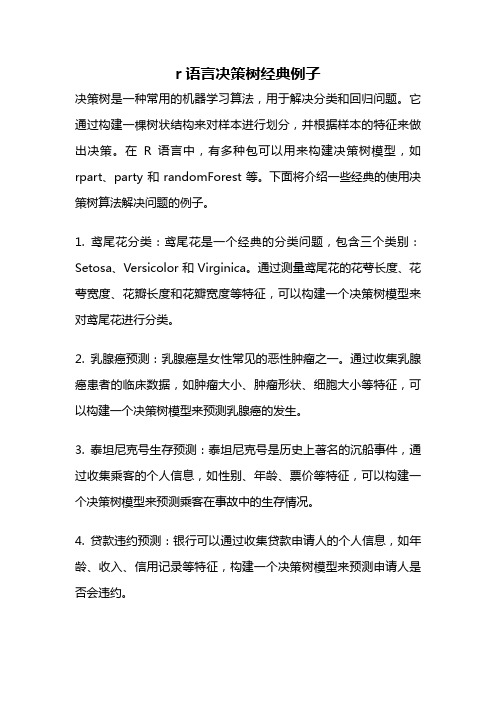 r 语言决策树经典例子

决策树是一种常用的机器学习算法，用于解决分类和回归问题。它通过构建一棵树状结构来对样本进行划分，并根据样本的特征来做出决策。在 R 语言中，有多种包可以用来构建决策树模型，如 rpart、party 和 randomForest 等。下面将介绍一些经典的使用决策树算法解决问题的例子。

1. 鸢尾花分类：鸢尾花是一个经典的分类问题，包含三个类别：Setosa、Versicolor 和 Virginica。通过测量鸢尾花的花萼长度、花萼宽度、花瓣长度和花瓣宽度等特征，可以构建一个决策树模型来对鸢尾花进行分类。

2. 乳腺癌预测：乳腺癌是女性常见的恶性肿瘤之一。通过收集乳腺癌患者的临床数据，如肿瘤大小、肿瘤形状、细胞大小等特征，可以构建一个决策树模型来预测乳腺癌的发生。

3. 泰坦尼克号生存预测：泰坦尼克号是历史上著名的沉船事件，通过收集乘客的个人信息，如性别、年龄、票价等特征，可以构建一个决策树模型来预测乘客在事故中的生存情况。

4. 贷款违约预测：银行可以通过收集贷款申请人的个人信息，如年龄、收入、信用记录等特征，构建一个决策树模型来预测申请人是否会违约。